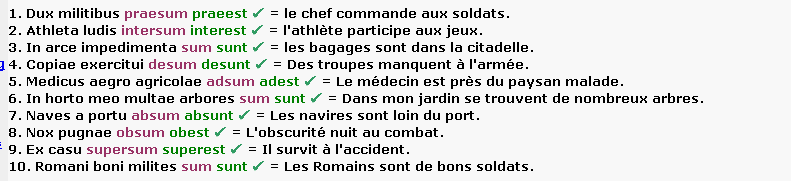 1. Dux militibus praesum praeest ✔ = le chef commande aux soldats.
2. Athleta ludis intersum interest ✔ = l'athlète participe aux jeux.
3. In arce impedimenta sum sunt ✔ = les bagages sont dans la citadelle.
4. Copiae exercitui desum desunt ✔ = Des troupes manquent à l'armée.
5. Medicus aegro agricolae adsum adest ✔ = Le médecin est près du paysan malade.
6. In horto meo multae arbores sum sunt ✔ = Dans mon jardin se trouvent de nombreux arbres.
7. Naves a portu absum absunt ✔ = Les navires sont loin du port.
8. Nox pugnae obsum obest ✔ = L'obscurité nuit au combat.
9. Ex casu supersum superest ✔ = Il survit à l'accident.
10. Romani boni milites sum sunt ✔ = Les Romains sont de bons soldats.